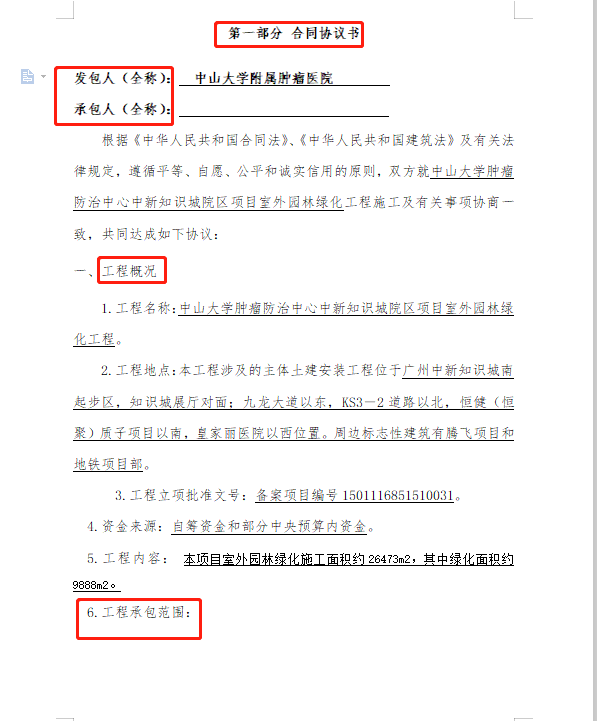 第一部分 合同协议书

发包人（全称）： 中山大学附属肿瘤医院

承包人（全称）：

根据《中华人民共和国合同法》、《中华人民共和国建筑法》及有关法律规定，遵循平等、自愿、公平和诚实信用的原则，双方就中山大学肿瘤防治中心中新知识城院区项目室外园林绿化工程施工及有关事项协商一致，共同达成如下协议：

一、工程概况

1. 工程名称：中山大学肿瘤防治中心中新知识城院区项目室外园林绿化工程。

2. 工程地点：本工程涉及的主体土建安装工程位于广州中新知识城南起步区，知识城展厅对面；九龙大道以东，KS3－2 道路以北，恒健（恒聚）质子项目以南，皇家丽医院以西位置。周边标志性建筑有腾飞项目和地铁项目部。

3. 工程立项批准文号：备案项目编号 1501116851510031。

4. 资金来源：自筹资金和部分中央预算内资金。

5. 工程内容： 本项目室外园林绿化施工面积约 26473m2，其中绿化面积约 9888m2。

6. 工程承包范围：